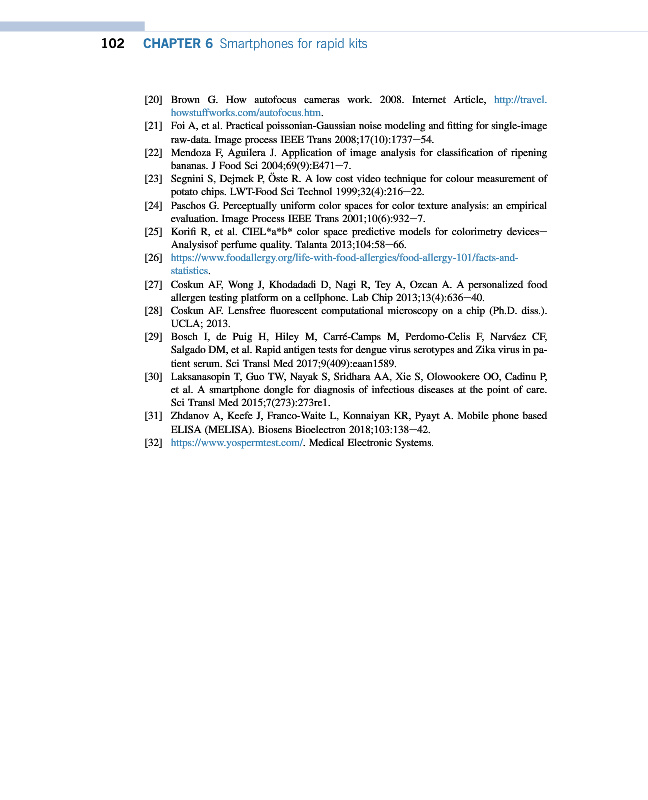 102 CHAPTER 6 Smartphones for rapid kits

[20] Brown G. How autofocus cameras work. 2008. Internet Article, http://travel.howstuffworks.com/autofocus.htm.
[21] Foi A, et al. Practical poissonian-Gaussian noise modeling and fitting for single-image raw-data. Image process IEEE Trans 2008;17(10):1737—54.
[22] Mendoza F, Aguilera J. Application of image analysis for classification of ripening bananas. J Food Sci 2004;69(9):E471—7.
[23] Segnini S, Dejmek P, Öste R. A low cost video technique for colour measurement of potato chips. LWT-Food Sci Technol 1999;32(4):216—22.
[24] Paschos G. Perceptually uniform color spaces for color texture analysis: an empirical evaluation. Image Process IEEE Trans 2001;10(6):932—7.
[25] Korifi R, et al. CIEL*a*b* color space predictive models for colorimetry devices—Analysisof perfume quality. Talanta 2013;104:58—66.
[26] https://www.foodallergy.org/life-with-food-allergies/food-allergy-101/facts-and-statistics.
[27] Coskun AF, Wong J, Khodadadi D, Nagi R, Tey A, Ozcan A. A personalized food allergen testing platform on a cellphone. Lab Chip 2013;13(4):636—40.
[28] Coskun AF. Lensfree fluorescent computational microscopy on a chip (Ph.D. diss.). UCLA; 2013.
[29] Bosch I, de Puig H, Hiley M, Carré-Camps M, Perdomo-Celis F, Narváez CF, Salgado DM, et al. Rapid antigen tests for dengue virus serotypes and Zika virus in patient serum. Sci Transl Med 2017;9(409):eaan1589.
[30] Laksanasopin T, Guo TW, Nayak S, Sridhara AA, Xie S, Olowookere OO, Cadinu P, et al. A smartphone dongle for diagnosis of infectious diseases at the point of care. Sci Transl Med 2015;7(273):273re1.
[31] Zhdanov A, Keefe J, Franco-Waite L, Konnaiyan KR, Pyayt A. Mobile phone based ELISA (MELISA). Biosens Bioelectron 2018;103:138—42.
[32] https://www.yospermtest.com/. Medical Electronic Systems.